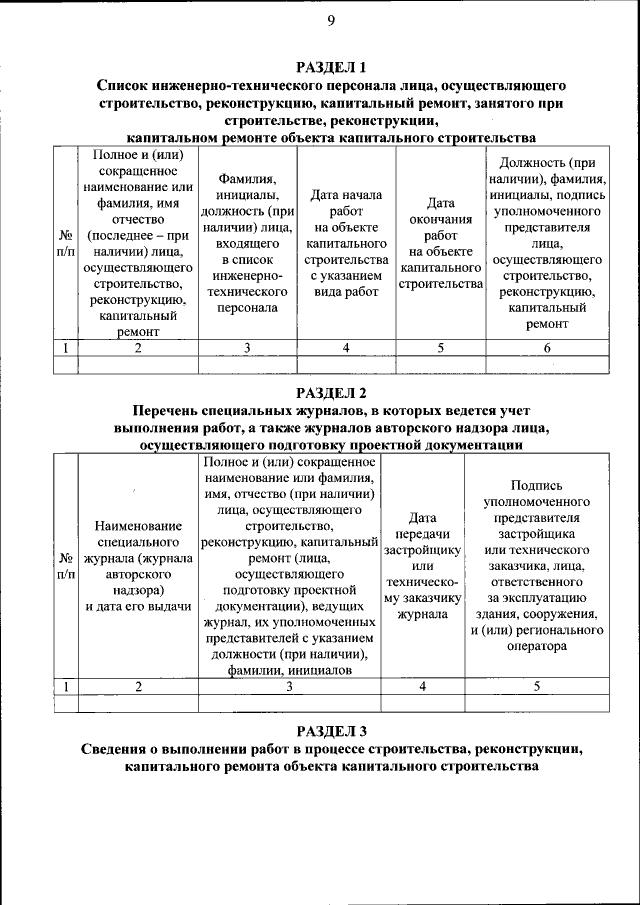 9

РАЗДЕЛ 1
Список инженерно-технического персонала лица, осуществляющего строительство, реконструкцию, капитальный ремонт, занятого при строительстве, реконструкции, капитальном ремонте объекта капитального строительства

| № п/п | Полное и (или) сокращенное наименование или фамилия, имя отчество (последнее – при наличии) лица, осуществляющего строительство, реконструкцию, капитальный ремонт | Фамилия, инициалы, должность (при наличии) лица, входящего в список инженерно-технического персонала | Дата начала работ на объекте капитального строительства с указанием вида работ | Дата окончания работ на объекте капитального строительства | Должность (при наличии), фамилия, инициалы, подпись уполномоченного представителя лица, осуществляющего строительство, реконструкцию, капитальный ремонт |
|---|---|---|---|---|---|
| 1 | 2 | 3 | 4 | 5 | 6 |
| | | | | | |

РАЗДЕЛ 2
Перечень специальных журналов, в которых ведется учет выполнения работ, а также журналов авторского надзора лица, осуществляющего подготовку проектной документации

| № п/п | Наименование специального журнала (журнала авторского надзора) и дата его выдачи | Полное и (или) сокращенное наименование или фамилия, имя, отчество (при наличии) лица, осуществляющего строительство, реконструкцию, капитальный ремонт (лица, осуществляющего подготовку проектной документации), ведущих журнал, их уполномоченных представителей с указанием должности (при наличии), фамилии, инициалов | Дата передачи застройщику или техническому заказчику журнала | Подпись уполномоченного представителя застройщика или технического заказчика, лица, ответственного за эксплуатацию здания, сооружения, и (или) регионального оператора |
|---|---|---|---|---|
| 1 | 2 | 3 | 4 | 5 |
| | | | | |

РАЗДЕЛ 3
Сведения о выполнении работ в процессе строительства, реконструкции, капитального ремонта объекта капитального строительства